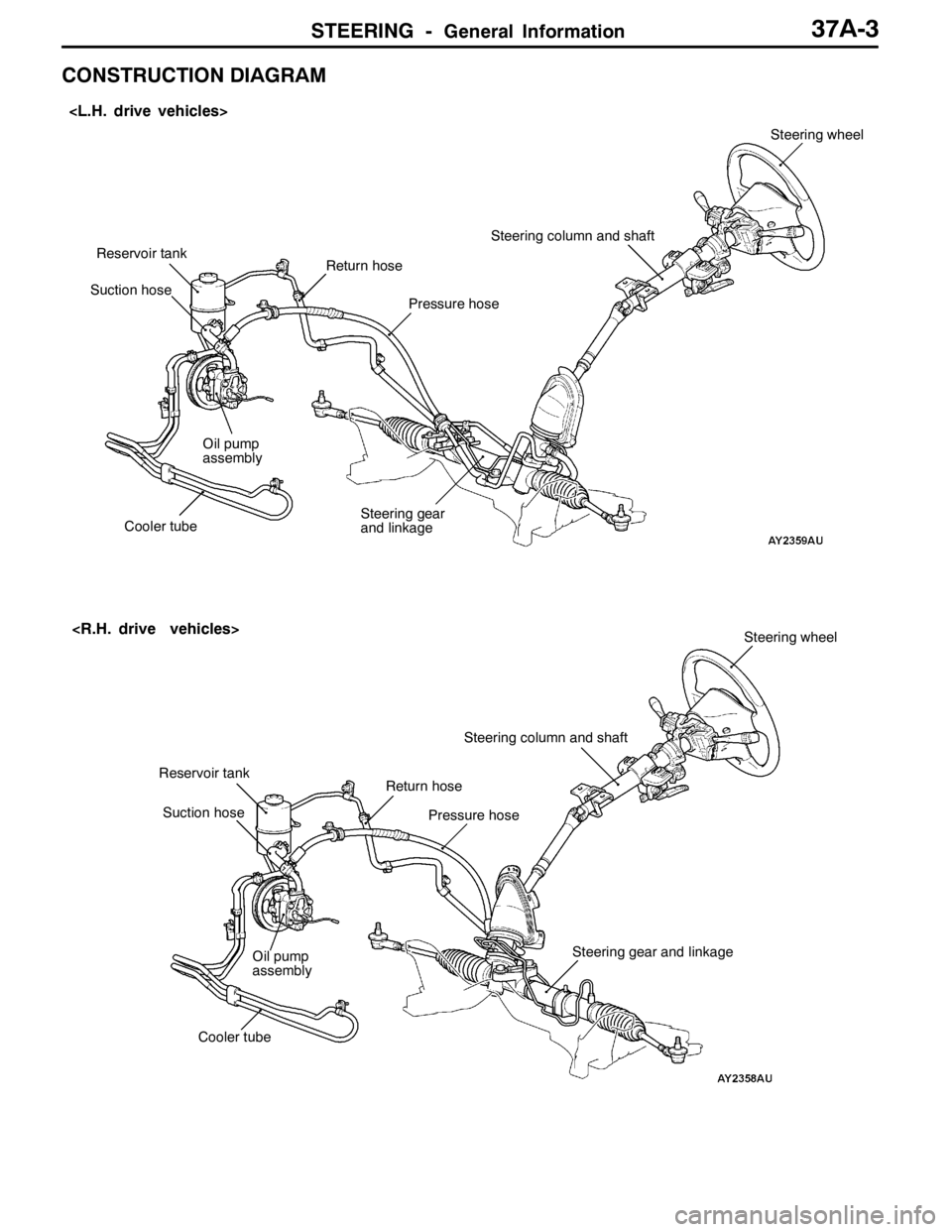 STEERING - General Information 37A-3

CONSTRUCTION DIAGRAM

<L.H. drive vehicles>

Steering wheel

Steering column and shaft

Reservoir tank

Return hose

Suction hose

Pressure hose

Oil pump assembly

Cooler tube

Steering gear and linkage

AY2359AU

<R.H. drive vehicles>

Steering wheel

Steering column and shaft

Reservoir tank

Return hose

Suction hose

Pressure hose

Oil pump assembly

Steering gear and linkage

Cooler tube

AY2358AU

carmanualsonline.info